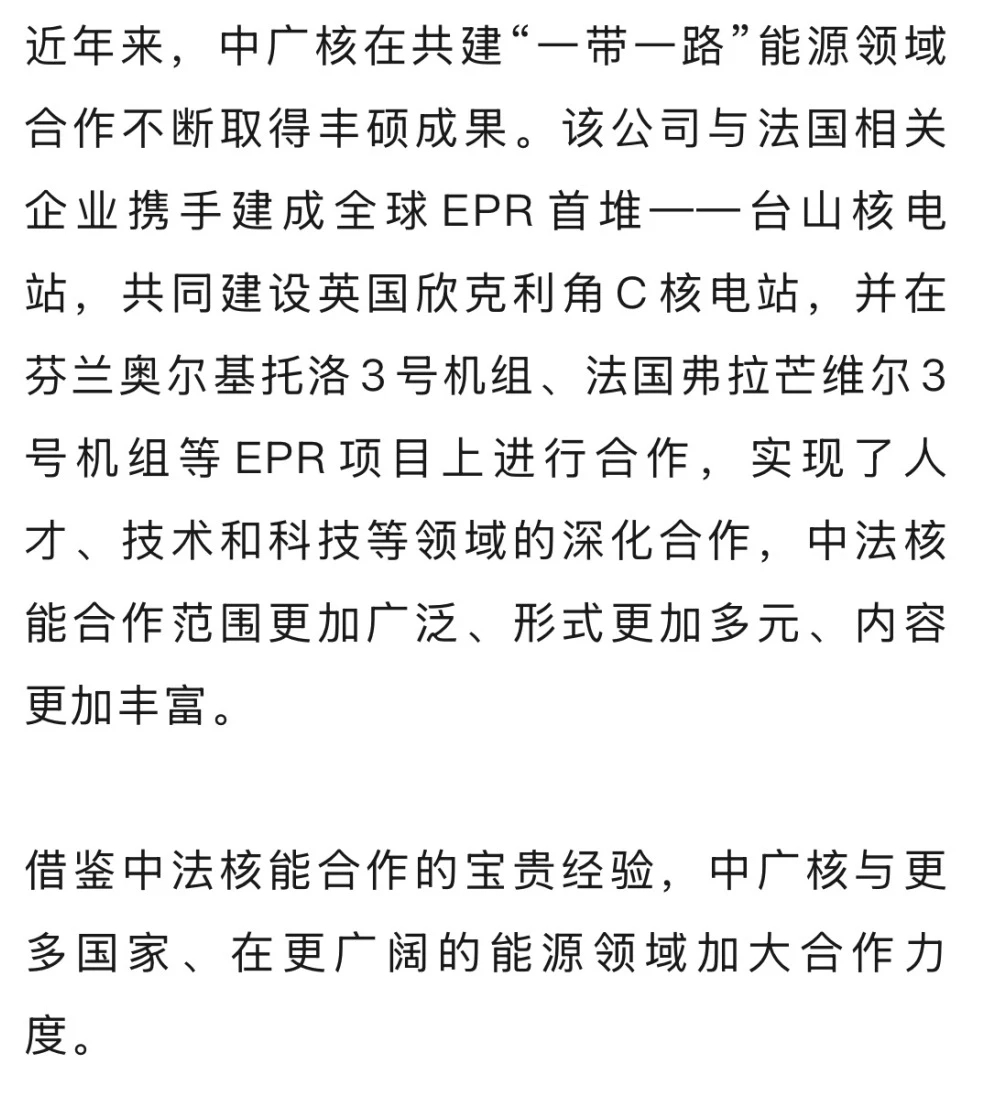 近年来，中广核在共建“一带一路”能源领域合作不断取得丰硕成果。该公司与法国相关企业携手建成全球EPR首堆——台山核电站，共同建设英国欣克利角C核电站，并在芬兰奥尔基托洛3号机组、法国弗拉芒维尔3号机组等EPR项目上进行合作，实现了人才、技术和科技等领域的深化合作，中法核能合作范围更加广泛、形式更加多元、内容更加丰富。

借鉴中法核能合作的宝贵经验，中广核与更多国家、在更广阔的能源领域加大合作力度。